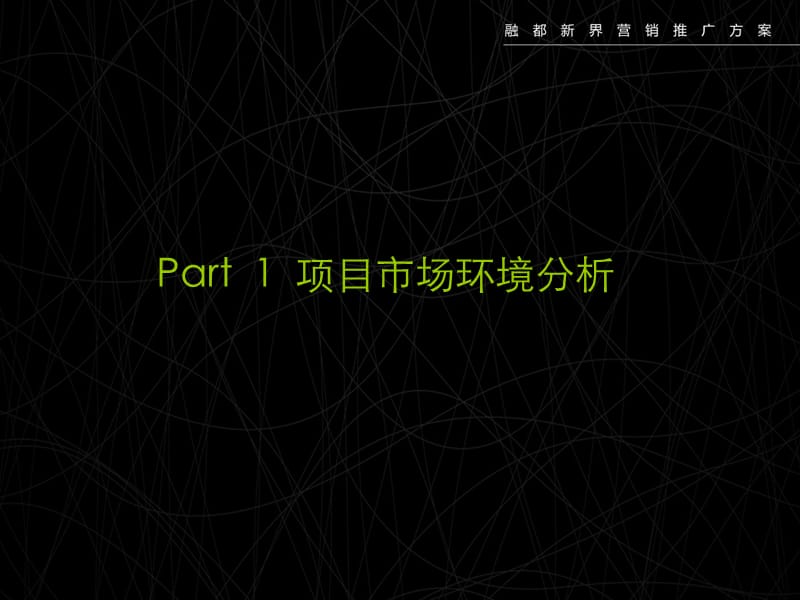 融都新界营销推广方案

Part 1 项目市场环境分析